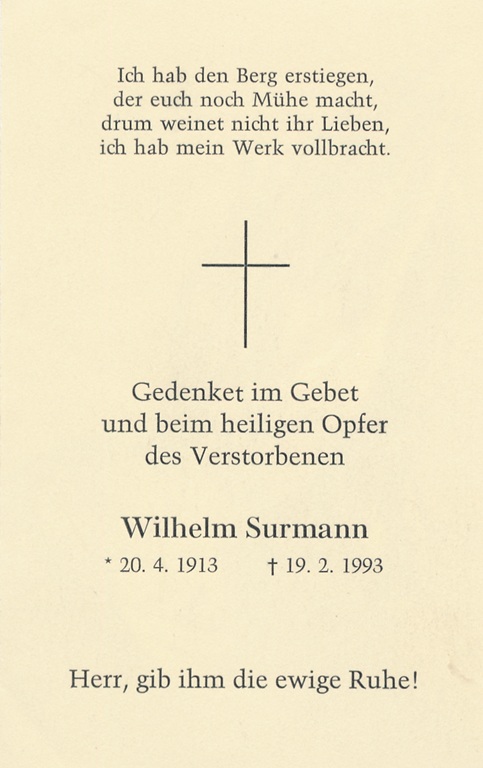 Ich hab den Berg erstiegen,
der euch noch Mühe macht,
drum weinet nicht ihr Lieben,
ich hab mein Werk vollbracht.

Gedenket im Gebet
und beim heiligen Opfer
des Verstorbenen

Wilhelm Surmann

* 20. 4. 1913 † 19. 2. 1993

Herr, gib ihm die ewige Ruhe!